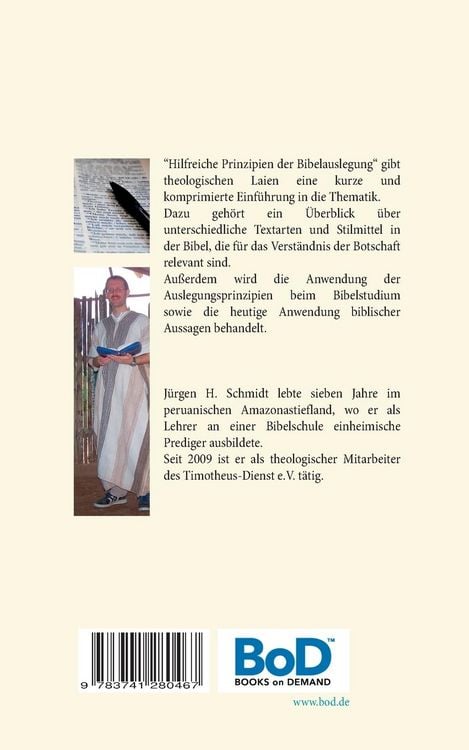 “Hilfreiche Prinzipien der Bibelauslegung“ gibt theologischen Laien eine kurze und komprimierte Einführung in die Thematik.
Dazu gehört ein Überblick über unterschiedliche Textarten und Stilmittel in der Bibel, die für das Verständnis der Botschaft relevant sind.
Außerdem wird die Anwendung der Auslegungsprinzipien beim Bibelstudium sowie die heutige Anwendung biblischer Aussagen behandelt.

Jürgen H. Schmidt lebte sieben Jahre im peruanischen Amazonastiefland, wo er als Lehrer an einer Bibelschule einheimische Prediger ausbildete.
Seit 2009 ist er als theologischer Mitarbeiter des Timotheus-Dienst e.V. tätig.

9 783741 280467

BoD™
BOOKS on DEMAND

www.bod.de